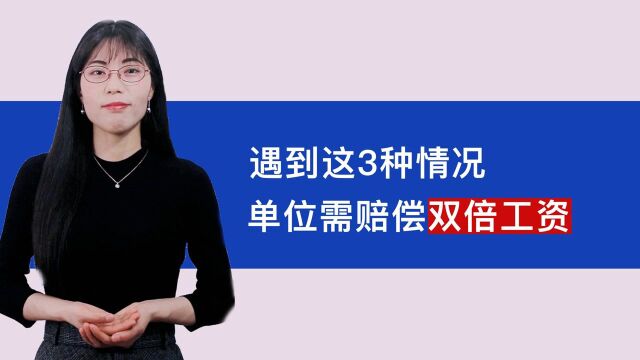 遇到这3种情况
单位需赔偿双倍工资